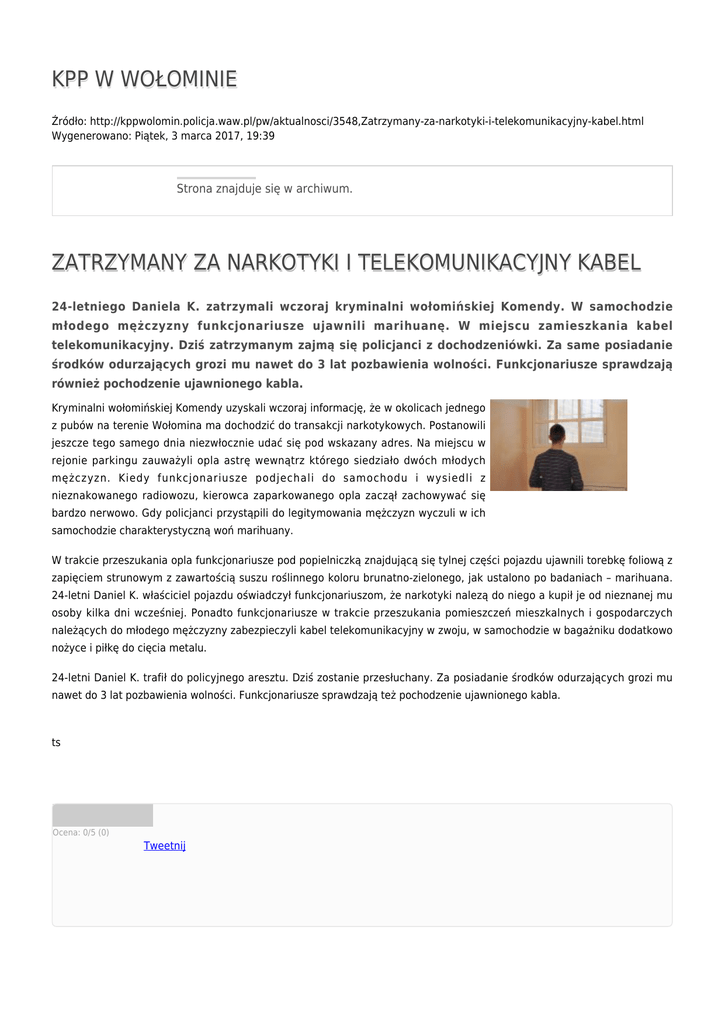 KPP W WOŁOMINIE

Źródło: http://kppwolomin.policja.waw.pl/pw/aktualnosci/3548,Zatrzymany-za-narkotyki-i-telekomunikacyjny-kabel.html
Wygenerowano: Piątek, 3 marca 2017, 19:39

Strona znajduje się w archiwum.

ZATRZYMANY ZA NARKOTYKI I TELEKOMUNIKACYJNY KABEL

24-letniego Daniela K. zatrzymali wczoraj kryminalni wołomińskiej Komendy. W samochodzie młodego mężczyzny funkcjonariusze ujawnili marihuanę. W miejscu zamieszkania kabel telekomunikacyjny. Dziś zatrzymanym zajmą się policjanci z dochodzeniówki. Za same posiadanie środków odurzających grozi mu nawet do 3 lat pozbawienia wolności. Funkcjonariusze sprawdzają również pochodzenie ujawnionego kabla.

Kryminalni wołomińskiej Komendy uzyskali wczoraj informację, że w okolicach jednego z pubów na terenie Wołomina ma dochodzić do transakcji narkotykowych. Postanowili jeszcze tego samego dnia niezwłocznie udać się pod wskazany adres. Na miejscu w rejonie parkingu zauważyli opla astrę wewnątrz którego siedziało dwóch młodych mężczyzn. Kiedy funkcjonariusze podjechali do samochodu i wysiedli z nieznakowanego radiowozu, kierowca zaparkowanego opla zaczął zachowywać się bardzo nerwowo. Gdy policjanci przystąpili do legitymowania mężczyzn wyczuli w ich samochodzie charakterystyczną woń marihuany.

W trakcie przeszukania opla funkcjonariusze pod popielniczką znajdującą się tylnej części pojazdu ujawnili torebkę foliową z zapięciem strunowym z zawartością suszu roślinnego koloru brunatno-zielonego, jak ustalono po badaniach – marihuana. 24-letni Daniel K. właściciel pojazdu oświadczył funkcjonariuszom, że narkotyki należą do niego a kupił je od nieznanej mu osoby kilka dni wcześniej. Ponadto funkcjonariusze w trakcie przeszukania pomieszczeń mieszkalnych i gospodarczych należących do młodego mężczyzny zabezpieczyli kabel telekomunikacyjny w zwoju, w samochodzie w bagażniku dodatkowo nożyce i piłkę do cięcia metalu.

24-letni Daniel K. trafił do policyjnego aresztu. Dziś zostanie przesłuchany. Za posiadanie środków odurzających grozi mu nawet do 3 lat pozbawienia wolności. Funkcjonariusze sprawdzają też pochodzenie ujawnionego kabla.

ts

Ocena: 0/5 (0)
Tweetnij